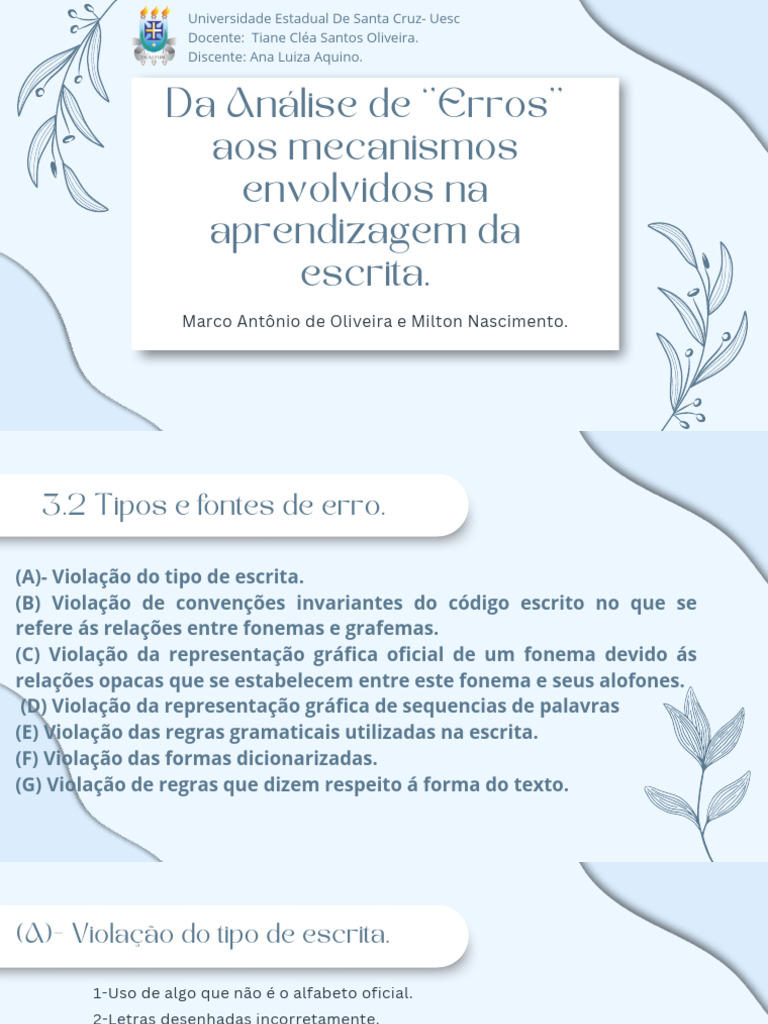 Universidade Estadual De Santa Cruz- Uesc
Docente: Tiane Cléa Santos Oliveira.
Discente: Ana Luiza Aquino.

Da Análise de "Erros" aos mecanismos envolvidos na aprendizagem da escrita.

Marco Antônio de Oliveira e Milton Nascimento.

3.2 Tipos e fontes de erro.

(A)- Violação do tipo de escrita.
(B) Violação de convenções invariantes do código escrito no que se refere ás relações entre fonemas e grafemas.
(C) Violação da representação gráfica oficial de um fonema devido ás relações opacas que se estabelecem entre este fonema e seus alofones.
(D) Violação da representação gráfica de sequencias de palavras
(E) Violação das regras gramaticais utilizadas na escrita.
(F) Violação das formas dicionarizadas.
(G) Violação de regras que dizem respeito á forma do texto.

(A)- Violação do tipo de escrita.

1-Uso de algo que não é o alfabeto oficial.
2-Letras desenhadas incorretamente.